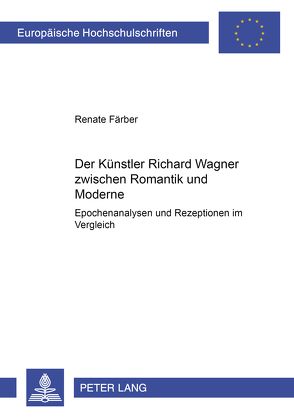 Europäische Hochschulschriften

Renate Färber

Der Künstler Richard Wagner zwischen Romantik und Moderne

Epochenanalysen und Rezeptionen im Vergleich

PETER LANG